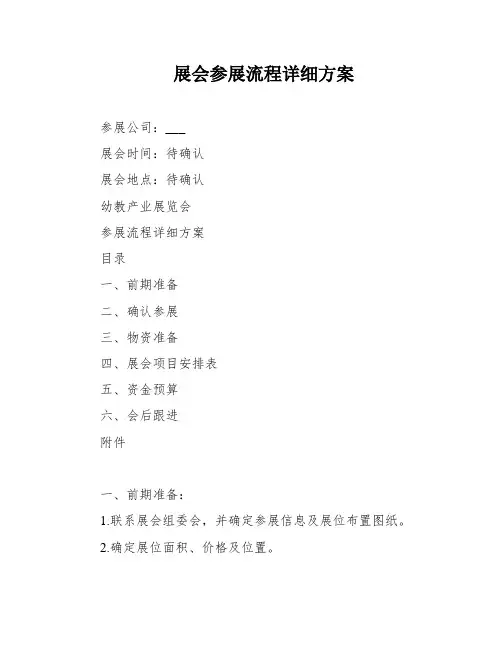 展会参展流程详细方案

参展公司：___

展会时间：待确认

展会地点：待确认

幼教产业展览会

参展流程详细方案

目录

一、前期准备

二、确认参展

三、物资准备

四、展会项目安排表

五、资金预算

六、会后跟进

附件

一、前期准备：

1.联系展会组委会，并确定参展信息及展位布置图纸。

2.确定展位面积、价格及位置。